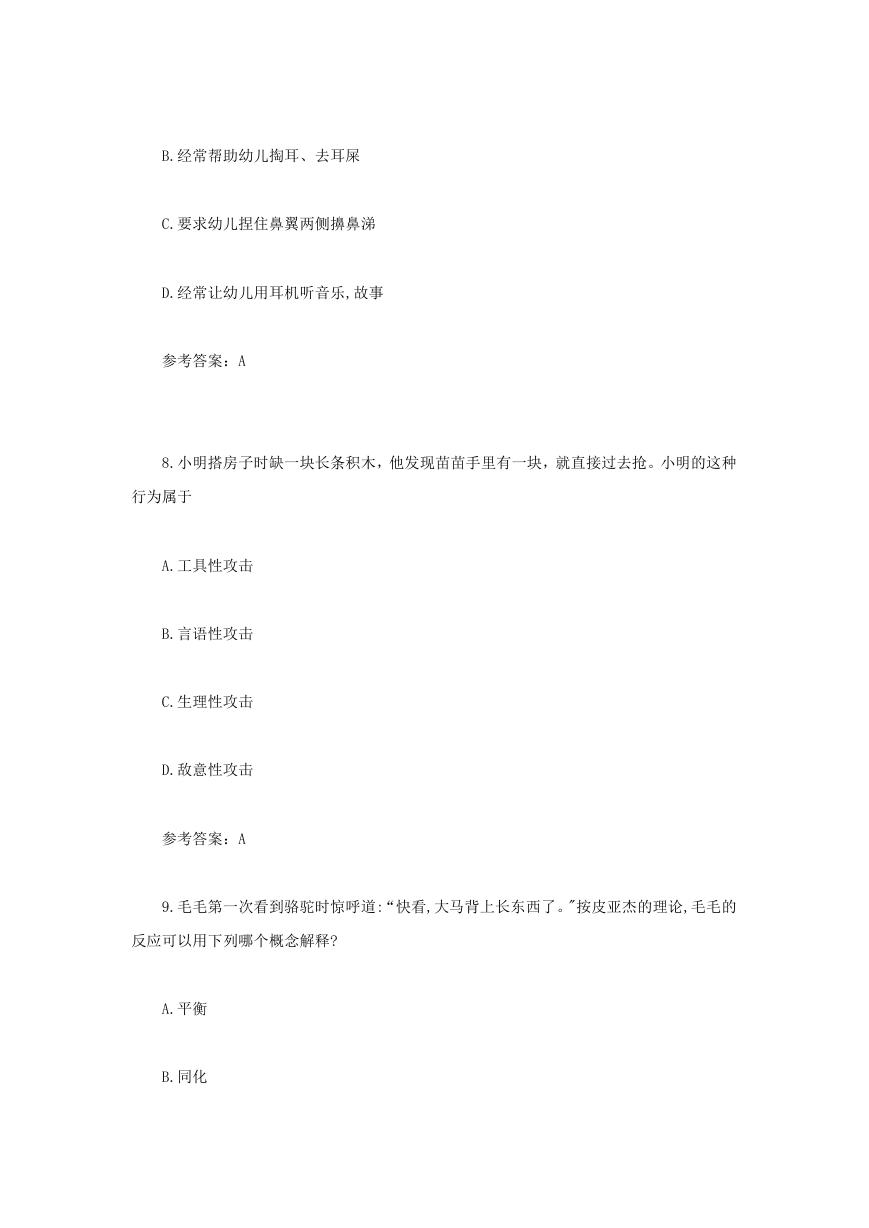 B.经常帮助幼儿掏耳、去耳屎

C.要求幼儿捏住鼻翼两侧擤鼻涕

D.经常让幼儿用耳机听音乐,故事

参考答案：A

8.小明搭房子时缺一块长条积木，他发现苗苗手里有一块，就直接过去抢。小明的这种行为属于

A.工具性攻击

B.言语性攻击

C.生理性攻击

D.敌意性攻击

参考答案：A

9.毛毛第一次看到骆驼时惊呼道:“快看,大马背上长东西了。"按皮亚杰的理论,毛毛的反应可以用下列哪个概念解释?

A.平衡

B.同化